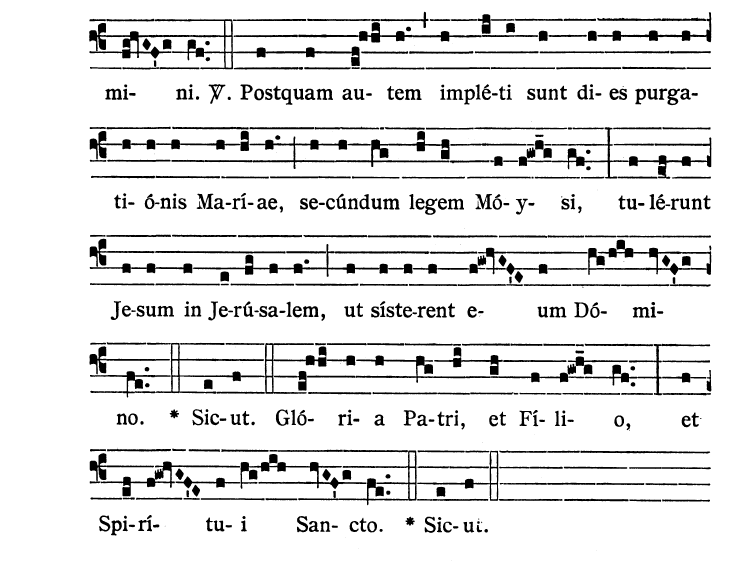 mi- ni. ℣. Postquam au- tem implé-ti sunt di- es purga-

ti- ó-nis Ma-rí-ae, se-cúndum legem Mó- y- si, tu-lé-runt

Je-sum in Je-rú-sa-lem, ut síste-rent e- um Dó- mi-

no. * Sic-ut. Gló- ri- a Pa-tri, et Fí- li- o, et

Spi-rí- tu- i San- cto. * Sic-ut.